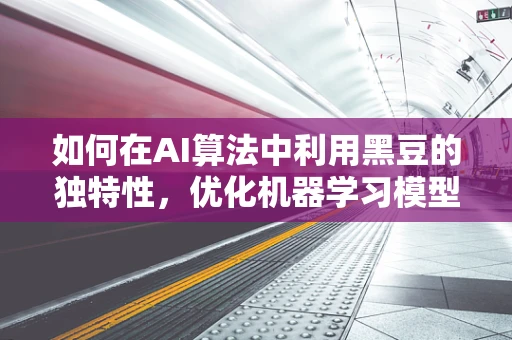 如何在AI算法中利用黑豆的独特性，优化机器学习模型